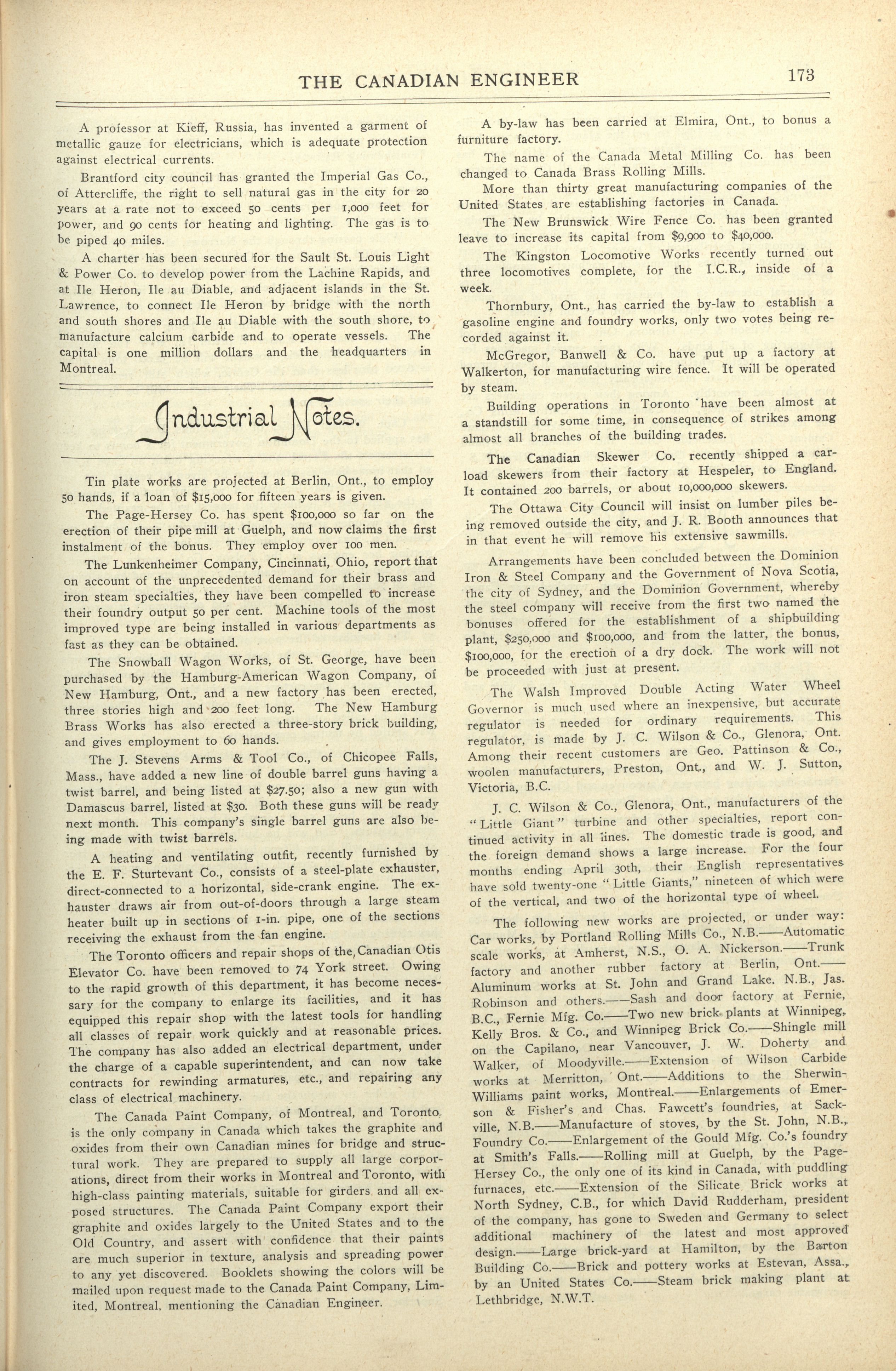 THE CANADIAN ENGINEER 173

A professor at Kieff, Russia, has invented a garment of metallic gauze for electricians, which is adequate protection against electrical currents.

Brantford city council has granted the Imperial Gas Co., of Attercliffe, the right to sell natural gas in the city for 20 years at a rate not to exceed 50 cents per 1,000 feet for power, and 90 cents for heating and lighting. The gas is to be piped 40 miles.

A charter has been secured for the Sault St. Louis Light & Power Co. to develop power from the Lachine Rapids, and at Ile Heron, Ile au Diable, and adjacent islands in the St. Lawrence, to connect Ile Heron by bridge with the north and south shores and Ile au Diable with the south shore, to manufacture calcium carbide and to operate vessels. The capital is one million dollars and the headquarters in Montreal.

Industrial Notes.

Tin plate works are projected at Berlin, Ont., to employ 50 hands, if a loan of $15,000 for fifteen years is given.

The Page-Hersey Co. has spent $100,000 so far on the erection of their pipe mill at Guelph, and now claims the first instalment of the bonus. They employ over 100 men.

The Lunkenheimer Company, Cincinnati, Ohio, report that on account of the unprecedented demand for their brass and iron steam specialties, they have been compelled to increase their foundry output 50 per cent. Machine tools of the most improved type are being installed in various departments as fast as they can be obtained.

The Snowball Wagon Works, of St. George, have been purchased by the Hamburg-American Wagon Company, of New Hamburg, Ont., and a new factory has been erected, three stories high and 200 feet long. The New Hamburg Brass Works has also erected a three-story brick building, and gives employment to 60 hands.

The J. Stevens Arms & Tool Co., of Chicopee Falls, Mass., have added a new line of double barrel guns having a twist barrel, and being listed at $27.50; also a new gun with Damascus barrel, listed at $30. Both these guns will be ready next month. This company's single barrel guns are also being made with twist barrels.

A heating and ventilating outfit, recently furnished by the E. F. Sturtevant Co., consists of a steel-plate exhauster, direct-connected to a horizontal, side-crank engine. The exhauster draws air from out-of-doors through a large steam heater built up in sections of 1-in. pipe, one of the sections receiving the exhaust from the fan engine.

The Toronto officers and repair shops of the Canadian Otis Elevator Co. have been removed to 74 York street. Owing to the rapid growth of this department, it has become necessary for the company to enlarge its facilities, and it has equipped this repair shop with the latest tools for handling all classes of repair work quickly and at reasonable prices. The company has also added an electrical department, under the charge of a capable superintendent, and can now take contracts for rewinding armatures, etc., and repairing any class of electrical machinery.

The Canada Paint Company, of Montreal, and Toronto, is the only company in Canada which takes the graphite and oxides from their own Canadian mines for bridge and structural work. They are prepared to supply all large corporations, direct from their works in Montreal and Toronto, with high-class painting materials, suitable for girders and all exposed structures. The Canada Paint Company export their graphite and oxides largely to the United States and to the Old Country, and assert with confidence that their paints are much superior in texture, analysis and spreading power to any yet discovered. Booklets showing the colors will be mailed upon request made to the Canada Paint Company, Limited, Montreal, mentioning the Canadian Engineer.

A by-law has been carried at Elmira, Ont., to bonus a furniture factory.

The name of the Canada Metal Milling Co. has been changed to Canada Brass Rolling Mills.

More than thirty great manufacturing companies of the United States are establishing factories in Canada.

The New Brunswick Wire Fence Co. has been granted leave to increase its capital from $9,900 to $40,000.

The Kingston Locomotive Works recently turned out three locomotives complete, for the I.C.R., inside of a week.

Thornbury, Ont., has carried the by-law to establish a gasoline engine and foundry works, only two votes being recorded against it.

McGregor, Banwell & Co. have put up a factory at Walkerton, for manufacturing wire fence. It will be operated by steam.

Building operations in Toronto have been almost at a standstill for some time, in consequence of strikes among almost all branches of the building trades.

The Canadian Skewer Co. recently shipped a carload skewers from their factory at Hespeler, to England. It contained 200 barrels, or about 10,000,000 skewers.

The Ottawa City Council will insist on lumber piles being removed outside the city, and J. R. Booth announces that in that event he will remove his extensive sawmills.

Arrangements have been concluded between the Dominion Iron & Steel Company and the Government of Nova Scotia, the city of Sydney, and the Dominion Government, whereby the steel company will receive from the first two named the bonuses offered for the establishment of a shipbuilding plant, $250,000 and $100,000, and from the latter, the bonus, $100,000, for the erection of a dry dock. The work will not be proceeded with just at present.

The Walsh Improved Double Acting Water Wheel Governor is much used where an inexpensive, but accurate regulator is needed for ordinary requirements. This regulator, is made by J. C. Wilson & Co., Glenora, Ont. Among their recent customers are Geo. Pattinson & Co., woolen manufacturers, Preston, Ont., and W. J. Sutton, Victoria, B.C.

J. C. Wilson & Co., Glenora, Ont., manufacturers of the "Little Giant" turbine and other specialties, report continued activity in all lines. The domestic trade is good, and the foreign demand shows a large increase. For the four months ending April 30th, their English representatives have sold twenty-one "Little Giants," nineteen of which were of the vertical, and two of the horizontal type of wheel.

The following new works are projected, or under way: Car works, by Portland Rolling Mills Co., N.B.——Automatic scale works, at Amherst, N.S., O. A. Nickerson.——Trunk factory and another rubber factory at Berlin, Ont.——Aluminum works at St. John and Grand Lake. N.B., Jas. Robinson and others.——Sash and door factory at Fernie, B.C., Fernie Mfg. Co.——Two new brick plants at Winnipeg, Kelly Bros. & Co., and Winnipeg Brick Co.——Shingle mill on the Capilano, near Vancouver, J. W. Doherty and Walker, of Moodyville.——Extension of Wilson Carbide works at Merritton, Ont.——Additions to the Sherwin-Williams paint works, Montreal.——Enlargements of Emerson & Fisher's and Chas. Fawcett's foundries, at Sackville, N.B.——Manufacture of stoves, by the St. John, N.B., Foundry Co.——Enlargement of the Gould Mfg. Co.'s foundry at Smith's Falls.——Rolling mill at Guelph, by the Page-Hersey Co., the only one of its kind in Canada, with puddling furnaces, etc.——Extension of the Silicate Brick works at North Sydney, C.B., for which David Rudderham, president of the company, has gone to Sweden and Germany to select additional machinery of the latest and most approved design.——Large brick-yard at Hamilton, by the Barton Building Co.——Brick and pottery works at Estevan, Assa., by an United States Co.——Steam brick making plant at Lethbridge, N.W.T.